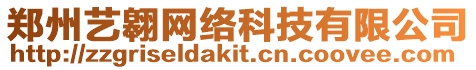 郑州艺翱网络科技有限公司
http://zzgriseldakit.cn.coovee.com